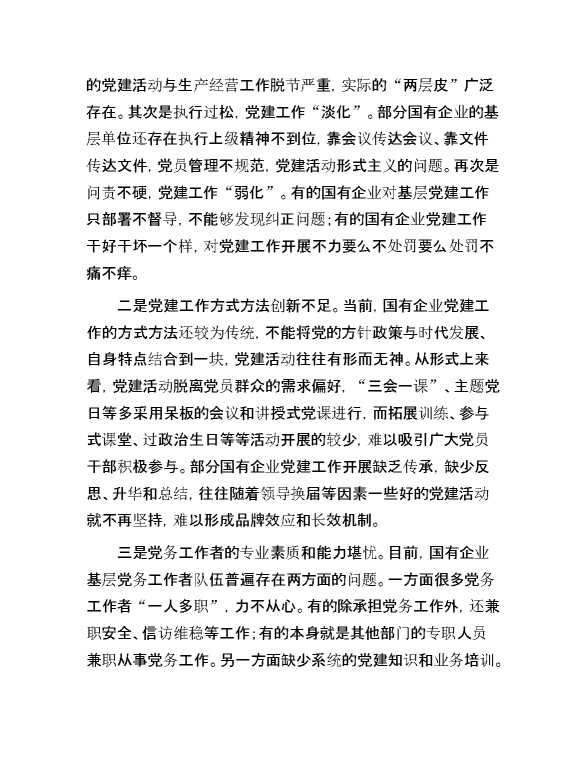 的党建活动与生产经营工作脱节严重，实际的“两层皮”广泛存在。其次是执行过松，党建工作“淡化”。部分国有企业的基层单位还存在执行上级精神不到位，靠会议传达会议、靠文件传达文件，党员管理不规范，党建活动形式主义的问题。再次是问责不硬，党建工作“弱化”。有的国有企业对基层党建工作只部署不督导，不能够发现纠正问题；有的国有企业党建工作干好干坏一个样，对党建工作开展不力要么不处罚要么处罚不痛不痒。

二是党建工作方式方法创新不足。当前，国有企业党建工作的方式方法还较为传统，不能将党的方针政策与时代发展、自身特点结合到一块，党建活动往往有形而无神。从形式上来看，党建活动脱离党员群众的需求偏好，“三会一课”、主题党日等多采用呆板的会议和讲授式党课进行，而拓展训练、参与式课堂、过政治生日等等活动开展的较少，难以吸引广大党员干部积极参与。部分国有企业党建工作开展缺乏传承，缺少反思、升华和总结，往往随着领导换届等因素一些好的党建活动就不再坚持，难以形成品牌效应和长效机制。

三是党务工作者的专业素质和能力堪忧。目前，国有企业基层党务工作者队伍普遍存在两方面的问题。一方面很多党务工作者“一人多职”，力不从心。有的除承担党务工作外，还兼职安全、信访维稳等工作；有的本身就是其他部门的专职人员兼职从事党务工作。另一方面缺少系统的党建知识和业务培训。